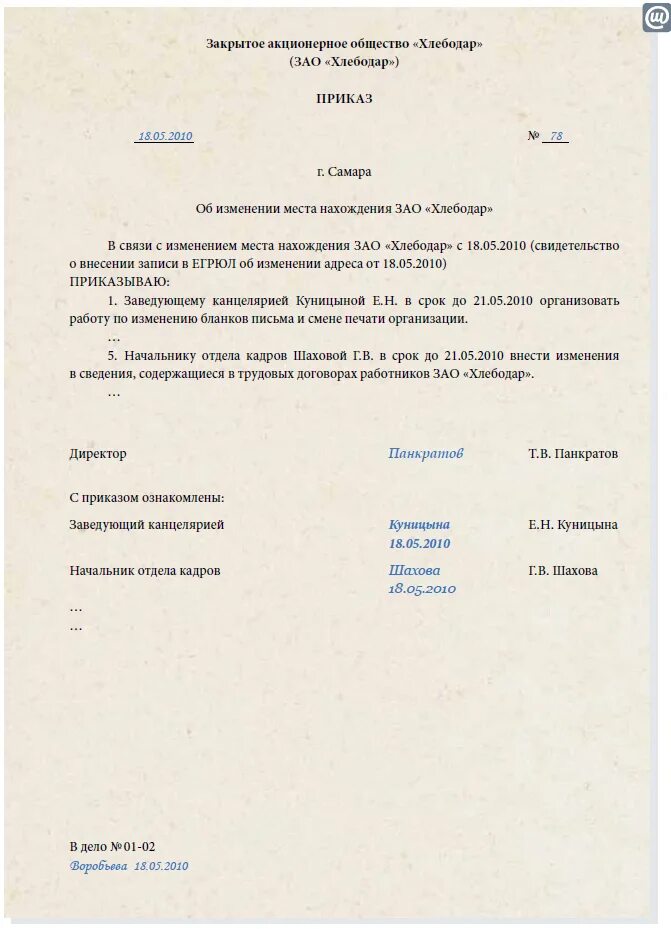 @

Закрытое акционерное общество «Хлебодар»
(ЗАО «Хлебодар»)

ПРИКАЗ

18.05.2010 № 78

г. Самара

Об изменении места нахождения ЗАО «Хлебодар»

В связи с изменением места нахождения ЗАО «Хлебодар» с 18.05.2010 (свидетельство о внесении записи в ЕГРЮЛ об изменении адреса от 18.05.2010)
ПРИКАЗЫВАЮ:

1. Заведующему канцелярией Куницыной Е.Н. в срок до 21.05.2010 организовать работу по изменению бланков письма и смене печати организации.

…

5. Начальнику отдела кадров Шаховой Г.В. в срок до 21.05.2010 внести изменения в сведения, содержащиеся в трудовых договорах работников ЗАО «Хлебодар».

…

Директор Панкратов Т.В. Панкратов

С приказом ознакомлены:

Заведующий канцелярией Куницына 18.05.2010 Е.Н. Куницына

Начальник отдела кадров Шахова 18.05.2010 Г.В. Шахова

…
…

В дело № 01-02
Воробьева 18.05.2010